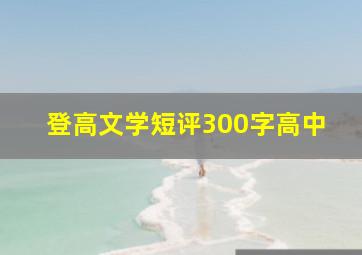 登高文学短评300字高中